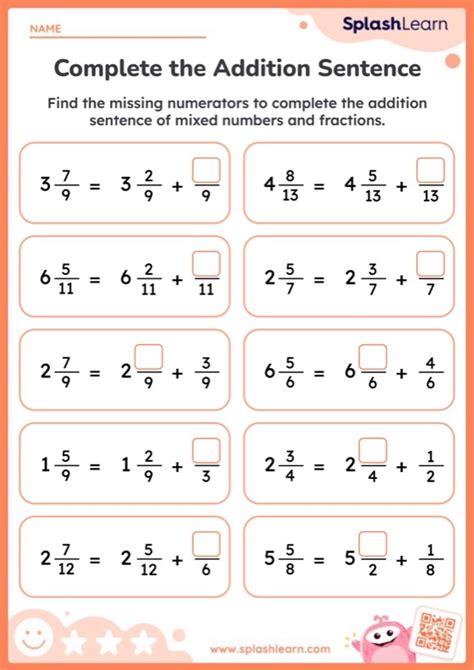 NAME

SplashLearn

Complete the Addition Sentence

Find the missing numerators to complete the addition sentence of mixed numbers and fractions.

$3\frac{7}{9} = 3\frac{2}{9} + \frac{\square}{9}$

$4\frac{8}{13} = 4\frac{5}{13} + \frac{\square}{13}$

$6\frac{5}{11} = 6\frac{2}{11} + \frac{\square}{11}$

$2\frac{5}{7} = 2\frac{3}{7} + \frac{\square}{7}$

$2\frac{7}{9} = 2\frac{\square}{9} + \frac{3}{9}$

$6\frac{5}{6} = 6\frac{\square}{6} + \frac{4}{6}$

$1\frac{5}{9} = 1\frac{2}{9} + \frac{\square}{3}$

$2\frac{3}{4} = 2\frac{\square}{4} + \frac{1}{2}$

$2\frac{7}{12} = 2\frac{5}{12} + \frac{\square}{6}$

$5\frac{5}{8} = 5\frac{\square}{2} + \frac{1}{8}$

www.splashlearn.com